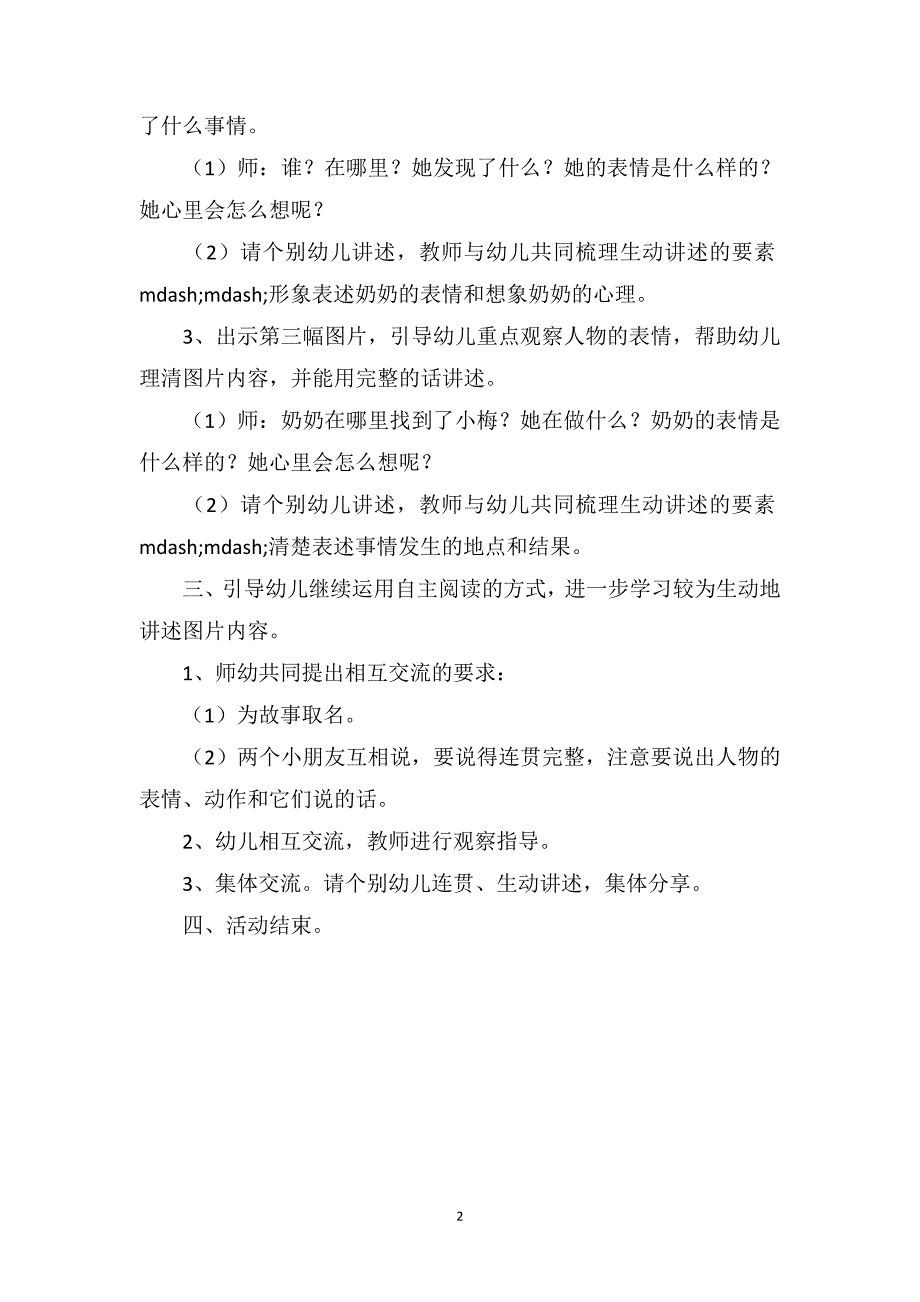 了什么事情。

（1）师：谁？在哪里？她发现了什么？她的表情是什么样的？她心里会怎么想呢？

（2）请个别幼儿讲述，教师与幼儿共同梳理生动讲述的要素mdash;mdash;形象表述奶奶的表情和想象奶奶的心理。

3、出示第三幅图片，引导幼儿重点观察人物的表情，帮助幼儿理清图片内容，并能用完整的话讲述。

（1）师：奶奶在哪里找到了小梅？她在做什么？奶奶的表情是什么样的？她心里会怎么想呢？

（2）请个别幼儿讲述，教师与幼儿共同梳理生动讲述的要素mdash;mdash;清楚表述事情发生的地点和结果。

三、引导幼儿继续运用自主阅读的方式，进一步学习较为生动地讲述图片内容。

1、师幼共同提出相互交流的要求：

（1）为故事取名。

（2）两个小朋友互相说，要说得连贯完整，注意要说出人物的表情、动作和它们说的话。

2、幼儿相互交流，教师进行观察指导。

3、集体交流。请个别幼儿连贯、生动讲述，集体分享。

四、活动结束。

2